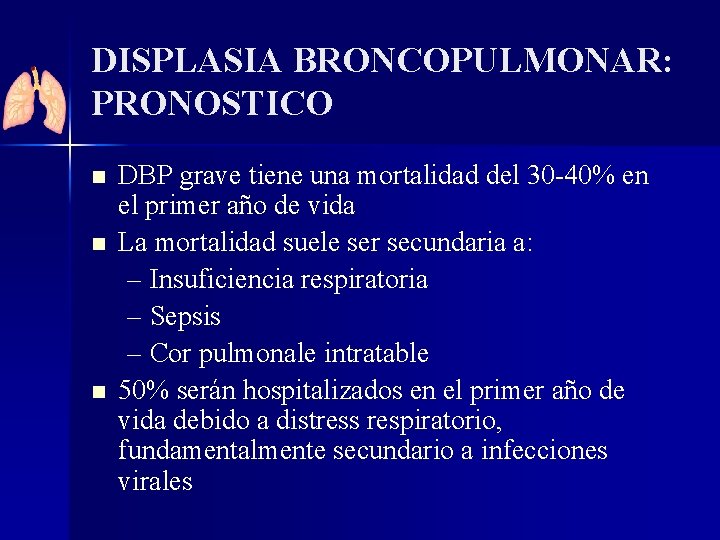 DISPLASIA BRONCOPULMONAR: PRONOSTICO

■ DBP grave tiene una mortalidad del 30-40% en el primer año de vida
■ La mortalidad suele ser secundaria a:
– Insuficiencia respiratoria
– Sepsis
– Cor pulmonale intratable
■ 50% serán hospitalizados en el primer año de vida debido a distress respiratorio, fundamentalmente secundario a infecciones virales